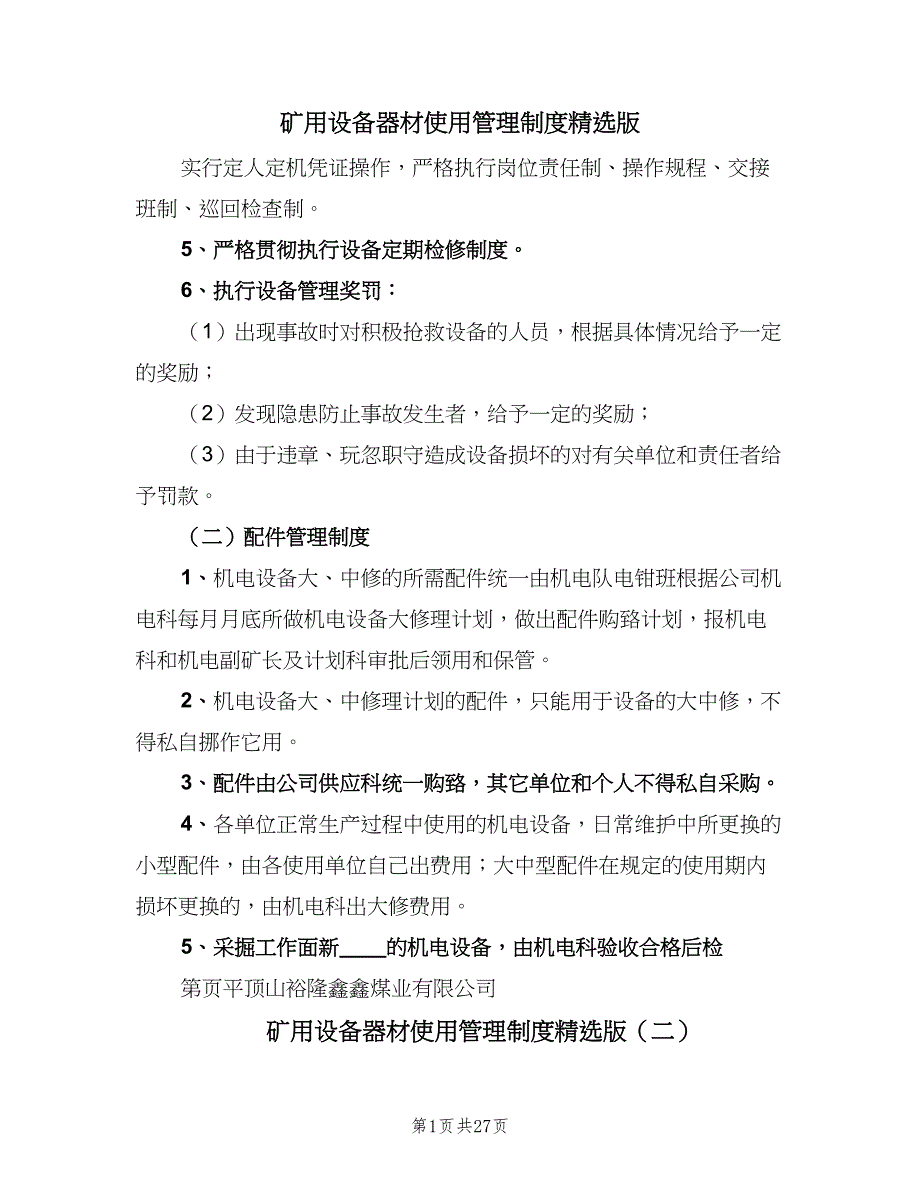 矿用设备器材使用管理制度精选版

实行定人定机凭证操作，严格执行岗位责任制、操作规程、交接班制、巡回检查制。

5、严格贯彻执行设备定期检修制度。

6、执行设备管理奖罚：

（1）出现事故时对积极抢救设备的人员，根据具体情况给予一定的奖励；

（2）发现隐患防止事故发生者，给予一定的奖励；

（3）由于违章、玩忽职守造成设备损坏的对有关单位和责任者给予罚款。

（二）配件管理制度

1、机电设备大、中修的所需配件统一由机电队电钳班根据公司机电科每月月底所做机电设备大修理计划，做出配件购臵计划，报机电科和机电副矿长及计划科审批后领用和保管。

2、机电设备大、中修理计划的配件，只能用于设备的大中修，不得私自挪作它用。

3、配件由公司供应科统一购臵，其它单位和个人不得私自采购。

4、各单位正常生产过程中使用的机电设备，日常维护中所更换的小型配件，由各使用单位自己出费用；大中型配件在规定的使用期内损坏更换的，由机电科出大修费用。

5、采掘工作面新____的机电设备，由机电科验收合格后检

第页平顶山裕隆鑫鑫煤业有限公司

矿用设备器材使用管理制度精选版（二）

第1页 共27页